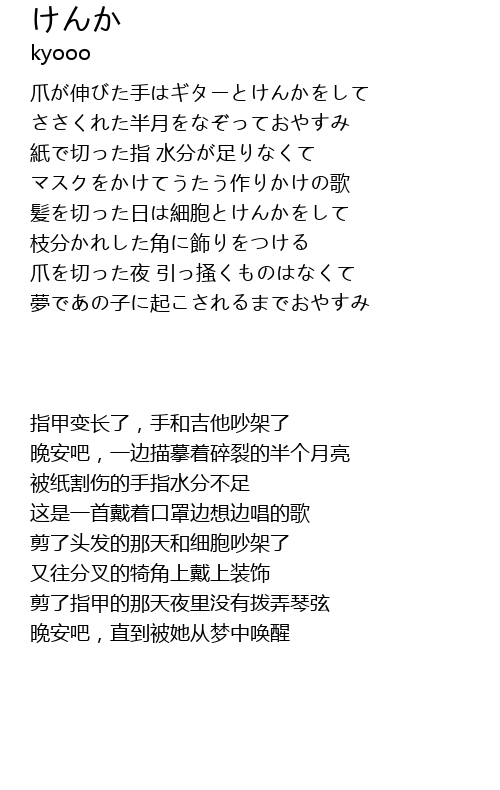 けんか
kyooo

爪が伸びた手はギターとけんかをして
ささくれた半月をなぞっておやすみ
紙で切った指 水分が足りなくて
マスクをかけてうたう作りかけの歌
髪を切った日は細胞とけんかをして
枝分かれした角に飾りをつける
爪を切った夜 引っ掻くものはなくて
夢であの子に起こされるまでおやすみ

指甲变长了，手和吉他吵架了
晚安吧，一边描摹着碎裂的半个月亮
被纸割伤的手指水分不足
这是一首戴着口罩边想边唱的歌
剪了头发的那天和细胞吵架了
又往分叉的犄角上戴上装饰
剪了指甲的那天夜里没有拨弄琴弦
晚安吧，直到被她从梦中唤醒